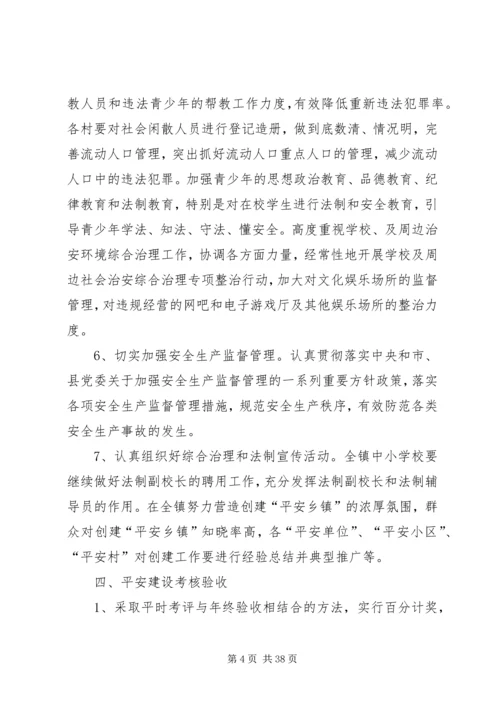 教人员和违法青少年的帮教工作力度，有效降低重新违法犯罪率。各村要对社会闲散人员进行登记造册，做到底数清、情况明，完善流动人口管理，突出抓好流动人口重点人口的管理，减少流动人口中的违法犯罪。加强青少年的思想政治教育、品德教育、纪律教育和法制教育，特别是对在校学生进行法制和安全教育，引导青少年学法、知法、守法、懂安全。高度重视学校、及周边治安环境综合治理工作，协调各方面力量，经常性地开展学校及周边社会治安综合治理专项整治行动，加大对文化娱乐场所的监督管理，对违规经营的网吧和电子游戏厅及其他娱乐场所的整治力度。

6、切实加强安全生产监督管理。认真贯彻落实中央和市、县党委关于加强安全生产监督管理的一系列重要方针政策，落实各项安全生产监督管理措施，规范安全生产秩序，有效防范各类安全生产事故的发生。

7、认真组织好综合治理和法制宣传活动。全镇中小学校要继续做好法制副校长的聘用工作，充分发挥法制副校长和法制辅导员的作用。在全镇努力营造创建“平安乡镇”的浓厚氛围，群众对创建“平安乡镇”知晓率高，各“平安单位”、“平安小区”、“平安村”对创建工作要进行经验总结并典型推广等。

四、平安建设考核验收

1、采取平时考评与年终验收相结合的方法，实行百分计奖，

第 4 页 共 38 页